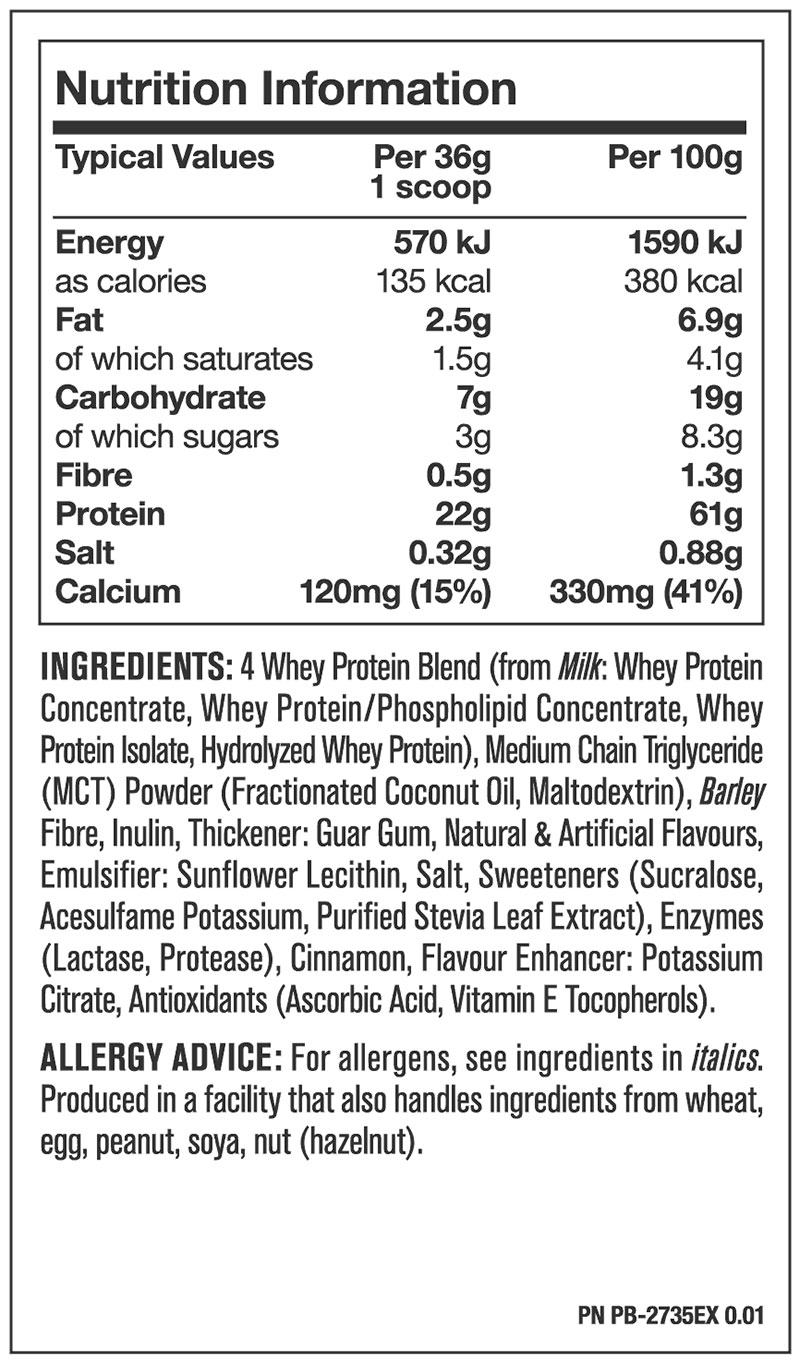 Nutrition Information

| Typical Values | Per 36g 1 scoop | Per 100g |
|---|---|---|
| Energy | 570 kJ | 1590 kJ |
| as calories | 135 kcal | 380 kcal |
| Fat | 2.5g | 6.9g |
| of which saturates | 1.5g | 4.1g |
| Carbohydrate | 7g | 19g |
| of which sugars | 3g | 8.3g |
| Fibre | 0.5g | 1.3g |
| Protein | 22g | 61g |
| Salt | 0.32g | 0.88g |
| Calcium | 120mg (15%) | 330mg (41%) |

INGREDIENTS: 4 Whey Protein Blend (from Milk: Whey Protein Concentrate, Whey Protein/Phospholipid Concentrate, Whey Protein Isolate, Hydrolyzed Whey Protein), Medium Chain Triglyceride (MCT) Powder (Fractionated Coconut Oil, Maltodextrin), Barley Fibre, Inulin, Thickener: Guar Gum, Natural & Artificial Flavours, Emulsifier: Sunflower Lecithin, Salt, Sweeteners (Sucralose, Acesulfame Potassium, Purified Stevia Leaf Extract), Enzymes (Lactase, Protease), Cinnamon, Flavour Enhancer: Potassium Citrate, Antioxidants (Ascorbic Acid, Vitamin E Tocopherols).

ALLERGY ADVICE: For allergens, see ingredients in italics. Produced in a facility that also handles ingredients from wheat, egg, peanut, soya, nut (hazelnut).

PN PB-2735EX 0.01